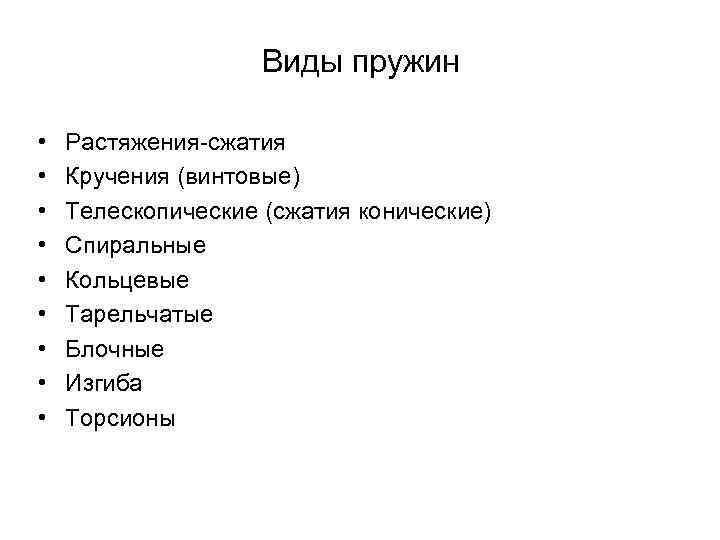 Виды пружин

• Растяжения-сжатия
• Кручения (винтовые)
• Телескопические (сжатия конические)
• Спиральные
• Кольцевые
• Тарельчатые
• Блочные
• Изгиба
• Торсионы